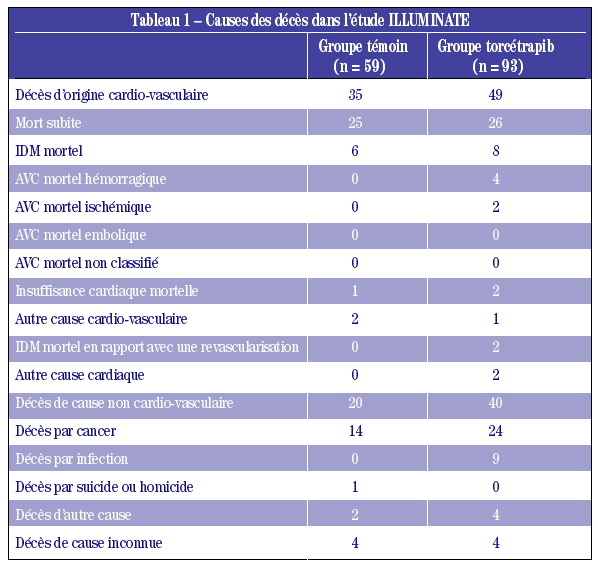 Tableau 1 – Causes des décès dans l'étude ILLUMINATE

| | Groupe témoin (n = 59) | Groupe torcétrapib (n = 93) |
|---|---|---|
| Décès d'origine cardio-vasculaire | 35 | 49 |
| Mort subite | 25 | 26 |
| IDM mortel | 6 | 8 |
| AVC mortel hémorragique | 0 | 4 |
| AVC mortel ischémique | 0 | 2 |
| AVC mortel embolique | 0 | 0 |
| AVC mortel non classifié | 0 | 0 |
| Insuffisance cardiaque mortelle | 1 | 2 |
| Autre cause cardio-vasculaire | 2 | 1 |
| IDM mortel en rapport avec une revascularisation | 0 | 2 |
| Autre cause cardiaque | 0 | 2 |
| Décès de cause non cardio-vasculaire | 20 | 40 |
| Décès par cancer | 14 | 24 |
| Décès par infection | 0 | 9 |
| Décès par suicide ou homicide | 1 | 0 |
| Décès d'autre cause | 2 | 4 |
| Décès de cause inconnue | 4 | 4 |